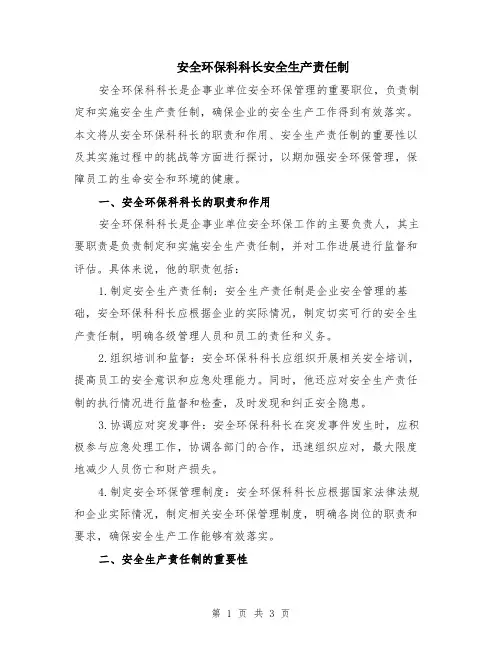 安全环保科科长安全生产责任制

安全环保科科长是企事业单位安全环保管理的重要职位，负责制定和实施安全生产责任制，确保企业的安全生产工作得到有效落实。本文将从安全环保科科长的职责和作用、安全生产责任制的重要性以及其实施过程中的挑战等方面进行探讨，以期加强安全环保管理，保障员工的生命安全和环境的健康。

一、安全环保科科长的职责和作用

安全环保科科长是企事业单位安全环保工作的主要负责人，其主要职责是负责制定和实施安全生产责任制，并对工作进展进行监督和评估。具体来说，他的职责包括：

1.制定安全生产责任制：安全生产责任制是企业安全管理的基础，安全环保科科长应根据企业的实际情况，制定切实可行的安全生产责任制，明确各级管理人员和员工的责任和义务。

2.组织培训和监督：安全环保科科长应组织开展相关安全培训，提高员工的安全意识和应急处理能力。同时，他还应对安全生产责任制的执行情况进行监督和检查，及时发现和纠正安全隐患。

3.协调应对突发事件：安全环保科科长在突发事件发生时，应积极参与应急处理工作，协调各部门的合作，迅速组织应对，最大限度地减少人员伤亡和财产损失。

4.制定安全环保管理制度：安全环保科科长应根据国家法律法规和企业实际情况，制定相关安全环保管理制度，明确各岗位的职责和要求，确保安全生产工作能够有效落实。

二、安全生产责任制的重要性

第 1 页 共 3 页